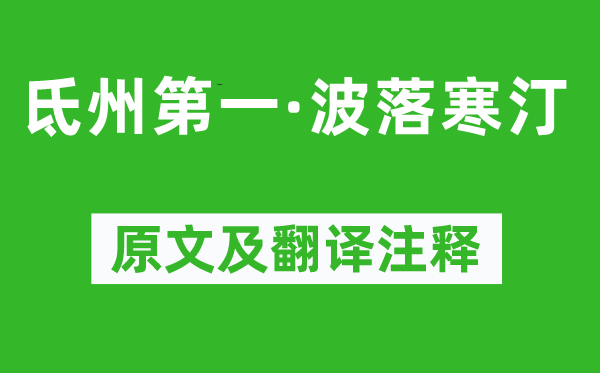 氐州第一·波落寒汀

原文及翻译注释